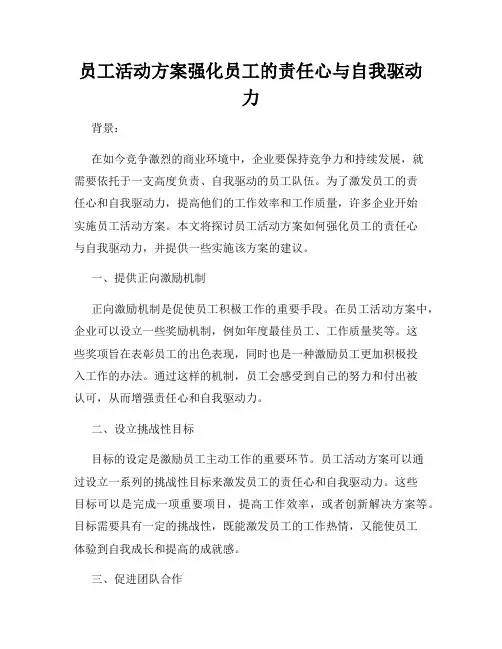 员工活动方案强化员工的责任心与自我驱动力

背景：

在如今竞争激烈的商业环境中，企业要保持竞争力和持续发展，就需要依托于一支高度负责、自我驱动的员工队伍。为了激发员工的责任心和自我驱动力，提高他们的工作效率和工作质量，许多企业开始实施员工活动方案。本文将探讨员工活动方案如何强化员工的责任心与自我驱动力，并提供一些实施该方案的建议。

一、提供正向激励机制

正向激励机制是促使员工积极工作的重要手段。在员工活动方案中，企业可以设立一些奖励机制，例如年度最佳员工、工作质量奖等。这些奖项旨在表彰员工的出色表现，同时也是一种激励员工更加积极投入工作的办法。通过这样的机制，员工会感受到自己的努力和付出被认可，从而增强责任心和自我驱动力。

二、设立挑战性目标

目标的设定是激励员工主动工作的重要环节。员工活动方案可以通过设立一系列的挑战性目标来激发员工的责任心和自我驱动力。这些目标可以是完成一项重要项目，提高工作效率，或者创新解决方案等。目标需要具有一定的挑战性，既能激发员工的工作热情，又能使员工体验到自我成长和提高的成就感。

三、促进团队合作